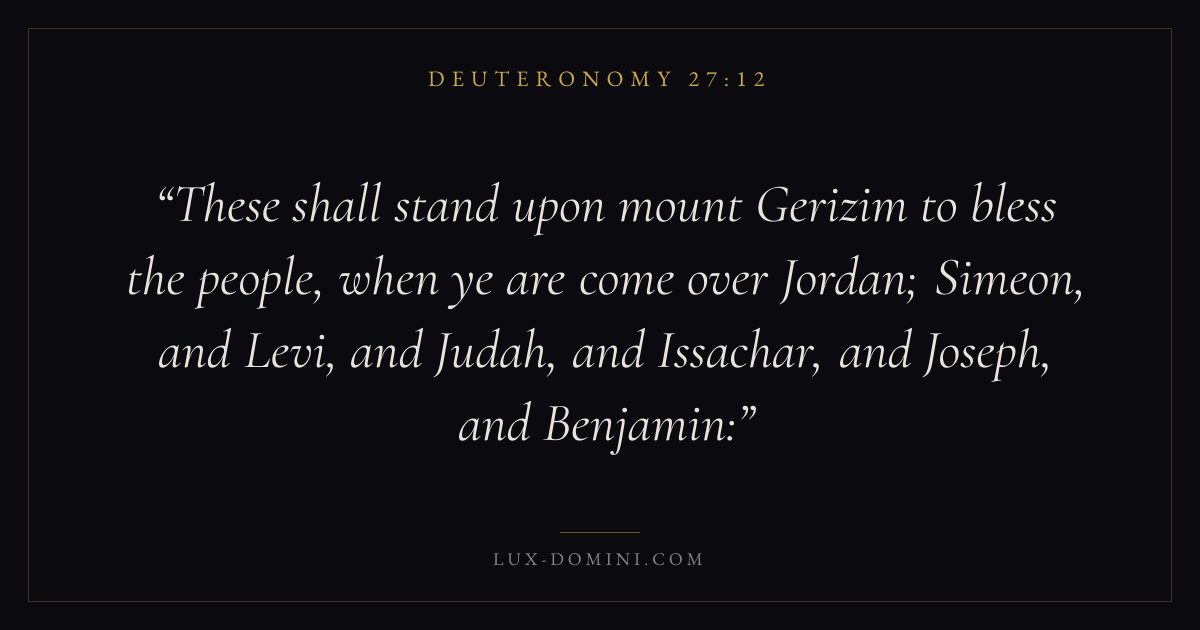 DEUTERONOMY 27:12

"These shall stand upon mount Gerizim to bless the people, when ye are come over Jordan; Simeon, and Levi, and Judah, and Issachar, and Joseph, and Benjamin:"

LUX-DOMINI.COM